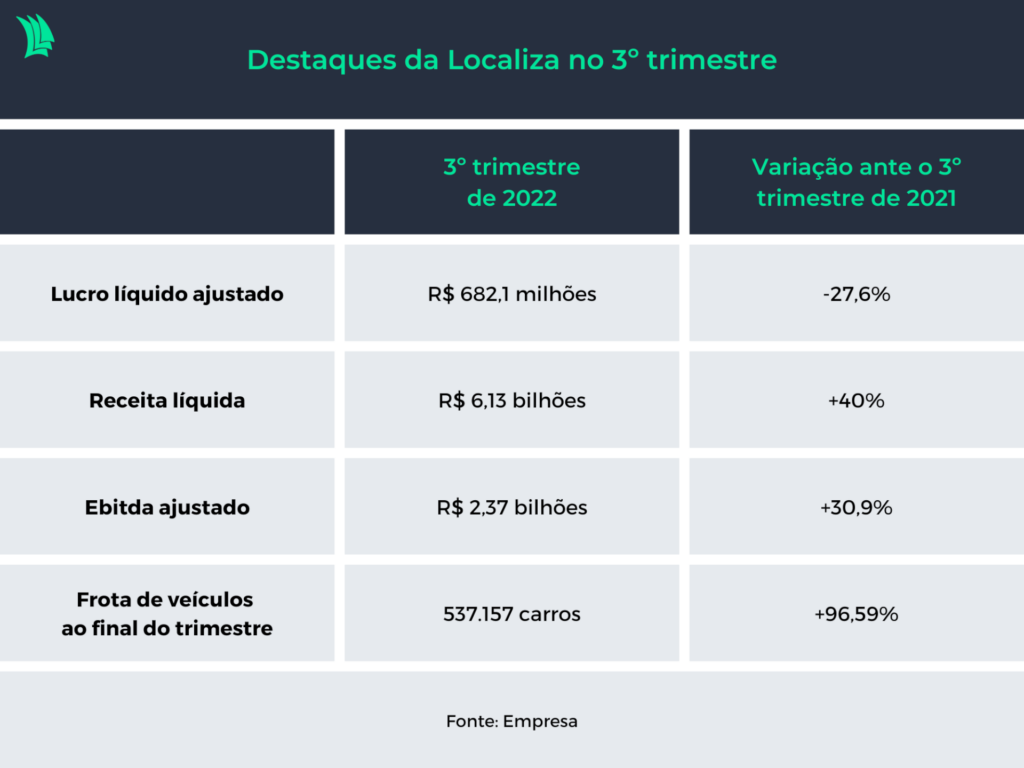 Destaques da Localiza no 3° trimestre

| | 3° trimestre de 2022 | Variação ante o 3° trimestre de 2021 |
|---|---|---|
| Lucro líquido ajustado | R$ 682,1 milhões | -27,6% |
| Receita líquida | R$ 6,13 bilhões | +40% |
| Ebitda ajustado | R$ 2,37 bilhões | +30,9% |
| Frota de veículos ao final do trimestre | 537.157 carros | +96,59% |

Fonte: Empresa